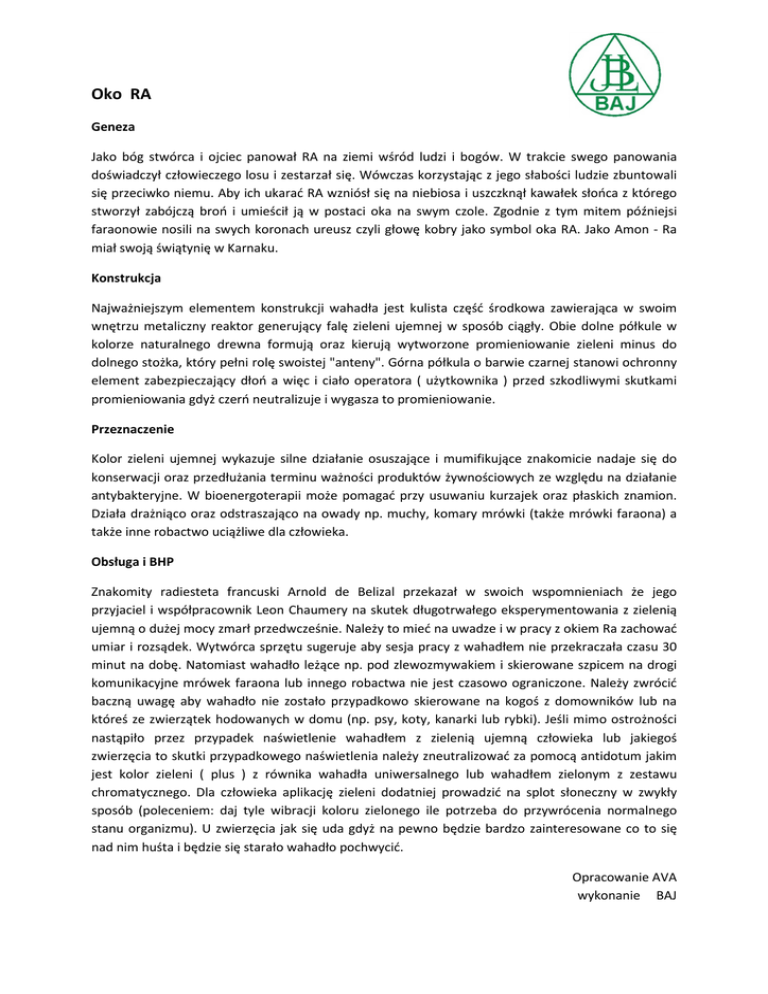 JBL
BAJ

Oko RA

Geneza

Jako bóg stwórca i ojciec panował RA na ziemi wśród ludzi i bogów. W trakcie swego panowania doświadczył człowieczego losu i zestarzał się. Wówczas korzystając z jego słabości ludzie zbuntowali się przeciwko niemu. Aby ich ukarać RA wzniósł się na niebiosa i uszczknął kawałek słońca z którego stworzył zabójczą broń i umieścił ją w postaci oka na swym czole. Zgodnie z tym mitem późniejsi faraonowie nosili na swych koronach ureusz czyli głowę kobry jako symbol oka RA. Jako Amon - Ra miał swoją świątynię w Karnaku.

Konstrukcja

Najważniejszym elementem konstrukcji wahadła jest kulista część środkowa zawierająca w swoim wnętrzu metaliczny reaktor generujący falę zieleni ujemnej w sposób ciągły. Obie dolne półkule w kolorze naturalnego drewna formują oraz kierują wytworzone promieniowanie zieleni minus do dolnego stożka, który pełni rolę swoistej "anteny". Górna półkula o barwie czarnej stanowi ochronny element zabezpieczający dłoń a więc i ciało operatora ( użytkownika ) przed szkodliwymi skutkami promieniowania gdyż czerń neutralizuje i wygasza to promieniowanie.

Przeznaczenie

Kolor zieleni ujemnej wykazuje silne działanie osuszające i mumifikujące znakomicie nadaje się do konserwacji oraz przedłużania terminu ważności produktów żywnościowych ze względu na działanie antybakteryjne. W bioenergoterapii może pomagać przy usuwaniu kurzajek oraz płaskich znamion. Działa drażniąco oraz odstraszająco na owady np. muchy, komary mrówki (także mrówki faraona) a także inne robactwo uciążliwe dla człowieka.

Obsługa i BHP

Znakomity radiesteta francuski Arnold de Belizal przekazał w swoich wspomnieniach że jego przyjaciel i współpracownik Leon Chaumery na skutek długotrwałego eksperymentowania z zielenią ujemną o dużej mocy zmarł przedwcześnie. Należy to mieć na uwadze i w pracy z okiem Ra zachować umiar i rozsądek. Wytwórca sprzętu sugeruje aby sesja pracy z wahadłem nie przekraczała czasu 30 minut na dobę. Natomiast wahadło leżące np. pod zlewozmywakiem i skierowane szpicem na drogi komunikacyjne mrówek faraona lub innego robactwa nie jest czasowo ograniczone. Należy zwrócić baczną uwagę aby wahadło nie zostało przypadkowo skierowane na kogoś z domowników lub na któreś ze zwierzątek hodowanych w domu (np. psy, koty, kanarki lub rybki). Jeśli mimo ostrożności nastąpiło przez przypadek naświetlenie wahadłem z zielenią ujemną człowieka lub jakiegoś zwierzęcia to skutki przypadkowego naświetlenia należy zneutralizować za pomocą antidotum jakim jest kolor zieleni ( plus ) z równika wahadła uniwersalnego lub wahadłem zielonym z zestawu chromatycznego. Dla człowieka aplikację zieleni dodatniej prowadzić na splot słoneczny w zwykły sposób (poleceniem: daj tyle wibracji koloru zielonego ile potrzeba do przywrócenia normalnego stanu organizmu). U zwierzęcia jak się uda gdyż na pewno będzie bardzo zainteresowane co to się nad nim huśta i będzie się starało wahadło pochwycić.

Opracowanie AVA
wykonanie BAJ